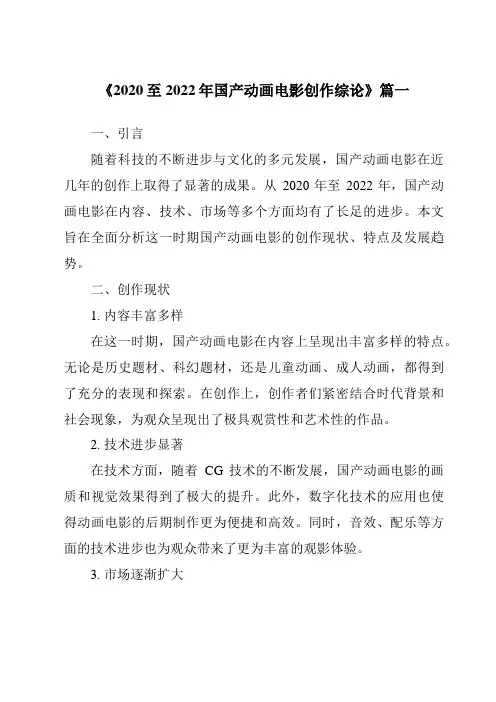 《2020 至 2022 年国产动画电影创作综论》篇一

一、引言

随着科技的不断进步与文化的多元发展，国产动画电影在近几年的创作上取得了显著的成果。从 2020 年至 2022 年，国产动画电影在内容、技术、市场等多个方面均有了长足的进步。本文旨在全面分析这一时期国产动画电影的创作现状、特点及发展趋势。

二、创作现状

1. 内容丰富多样

在这一时期，国产动画电影在内容上呈现出丰富多样的特点。无论是历史题材、科幻题材，还是儿童动画、成人动画，都得到了充分的表现和探索。在创作上，创作者们紧密结合时代背景和社会现象，为观众呈现出了极具观赏性和艺术性的作品。

2. 技术进步显著

在技术方面，随着 CG 技术的不断发展，国产动画电影的画质和视觉效果得到了极大的提升。此外，数字化技术的应用也使得动画电影的后期制作更为便捷和高效。同时，音效、配乐等方面的技术进步也为观众带来了更为丰富的观影体验。

3. 市场逐渐扩大